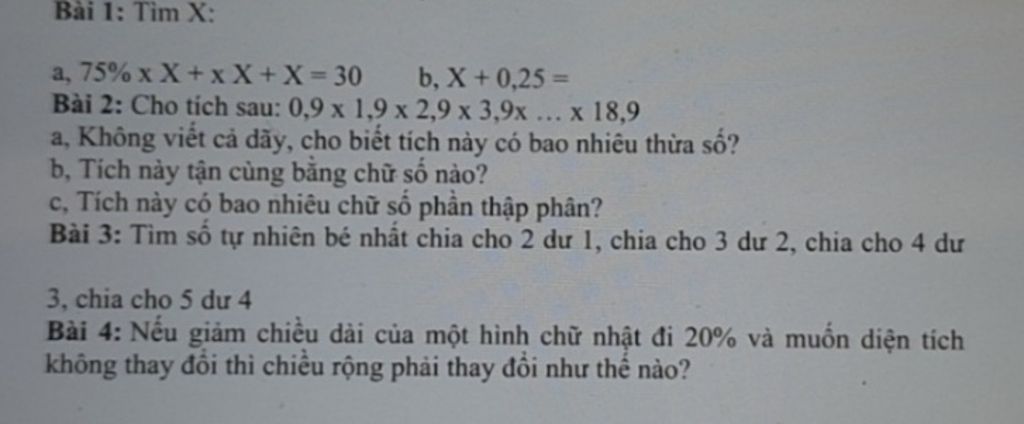 Bài 1: Tìm X:

a, 75% x X + x X + X = 30     b, X + 0,25 =

Bài 2: Cho tích sau: 0,9 x 1,9 x 2,9 x 3,9x … x 18,9

a, Không viết cả dãy, cho biết tích này có bao nhiêu thừa số?

b, Tích này tận cùng bằng chữ số nào?

c, Tích này có bao nhiêu chữ số phần thập phân?

Bài 3: Tìm số tự nhiên bé nhất chia cho 2 dư 1, chia cho 3 dư 2, chia cho 4 dư

3, chia cho 5 dư 4

Bài 4: Nếu giảm chiều dài của một hình chữ nhật đi 20% và muốn diện tích không thay đổi thì chiều rộng phải thay đổi như thế nào?